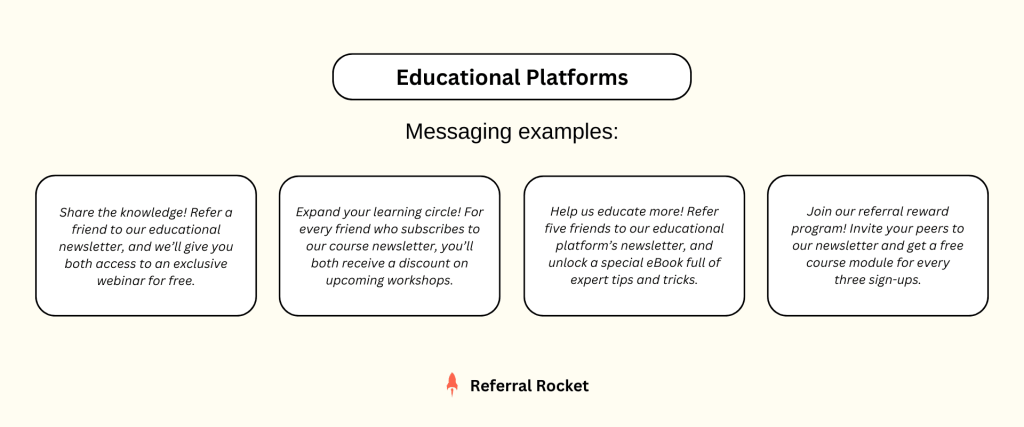 Educational Platforms

Messaging examples:

Share the knowledge! Refer a friend to our educational newsletter, and we'll give you both access to an exclusive webinar for free.

Expand your learning circle! For every friend who subscribes to our course newsletter, you'll both receive a discount on upcoming workshops.

Help us educate more! Refer five friends to our educational platform's newsletter, and unlock a special eBook full of expert tips and tricks.

Join our referral reward program! Invite your peers to our newsletter and get a free course module for every three sign-ups.

Referral Rocket